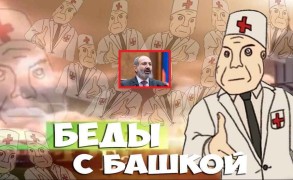 БЕДЫ С БАШКОЙ